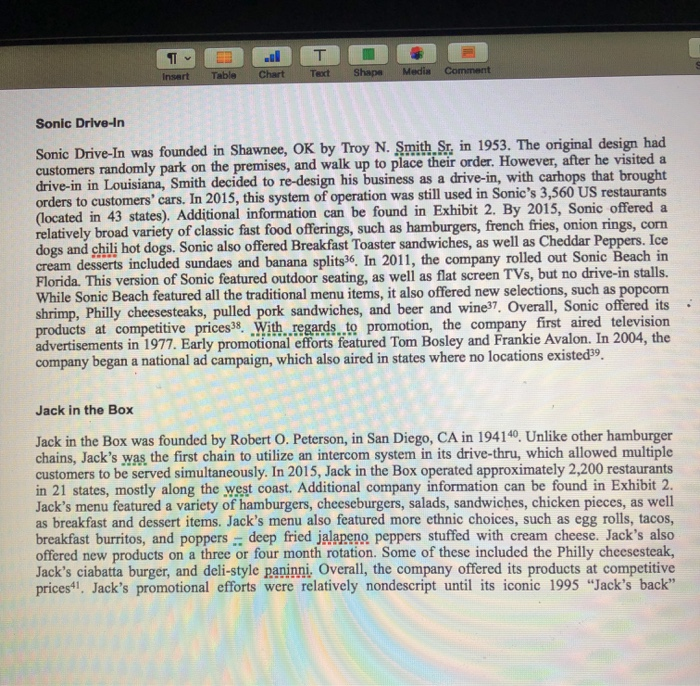 Insert Table Chart Text Shape Media Comment

Sonic Drive-In

Sonic Drive-In was founded in Shawnee, OK by Troy N. Smith Sr. in 1953. The original design had customers randomly park on the premises, and walk up to place their order. However, after he visited a drive-in in Louisiana, Smith decided to re-design his business as a drive-in, with carhops that brought orders to customers' cars. In 2015, this system of operation was still used in Sonic's 3,560 US restaurants (located in 43 states). Additional information can be found in Exhibit 2. By 2015, Sonic offered a relatively broad variety of classic fast food offerings, such as hamburgers, french fries, onion rings, corn dogs and chili hot dogs. Sonic also offered Breakfast Toaster sandwiches, as well as Cheddar Peppers. Ice cream desserts included sundaes and banana splits$^{36}$. In 2011, the company rolled out Sonic Beach in Florida. This version of Sonic featured outdoor seating, as well as flat screen TVs, but no drive-in stalls. While Sonic Beach featured all the traditional menu items, it also offered new selections, such as popcorn shrimp, Philly cheesesteaks, pulled pork sandwiches, and beer and wine$^{37}$. Overall, Sonic offered its products at competitive prices$^{38}$. With regards to promotion, the company first aired television advertisements in 1977. Early promotional efforts featured Tom Bosley and Frankie Avalon. In 2004, the company began a national ad campaign, which also aired in states where no locations existed$^{39}$.

Jack in the Box

Jack in the Box was founded by Robert O. Peterson, in San Diego, CA in 1941$^{40}$. Unlike other hamburger chains, Jack's was the first chain to utilize an intercom system in its drive-thru, which allowed multiple customers to be served simultaneously. In 2015, Jack in the Box operated approximately 2,200 restaurants in 21 states, mostly along the west coast. Additional company information can be found in Exhibit 2. Jack's menu featured a variety of hamburgers, cheeseburgers, salads, sandwiches, chicken pieces, as well as breakfast and dessert items. Jack's menu also featured more ethnic choices, such as egg rolls, tacos, breakfast burritos, and poppers -- deep fried jalapeno peppers stuffed with cream cheese. Jack's also offered new products on a three or four month rotation. Some of these included the Philly cheesesteak, Jack's ciabatta burger, and deli-style paninni. Overall, the company offered its products at competitive prices$^{41}$. Jack's promotional efforts were relatively nondescript until its iconic 1995 "Jack's back"